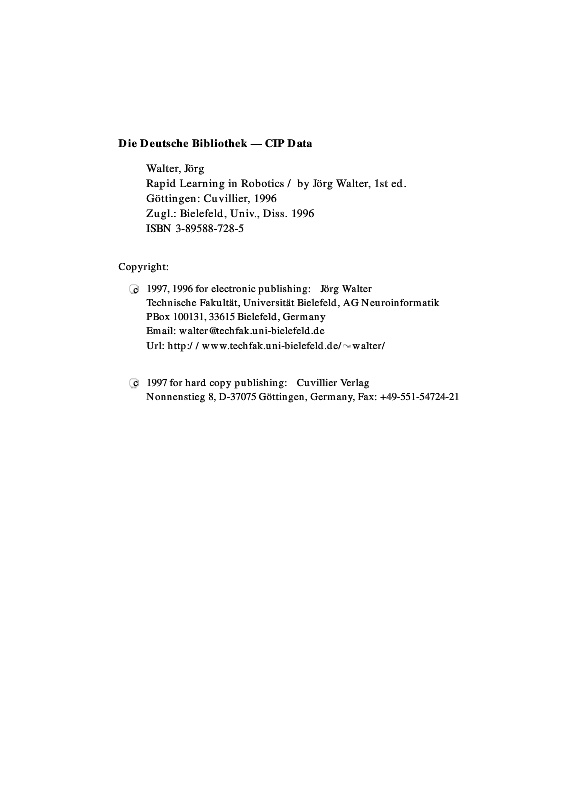 Die Deutsche Bibliothek — CIP Data

Walter, Jörg
Rapid Learning in Robotics / by Jörg Walter, 1st ed.
Göttingen: Cuvillier, 1996
Zugl.: Bielefeld, Univ., Diss. 1996
ISBN 3-89588-728-5

Copyright:

© 1997, 1996 for electronic publishing: Jörg Walter
Technische Fakultät, Universität Bielefeld, AG Neuroinformatik
PBox 100131, 33615 Bielefeld, Germany
Email: walter@techfak.uni-bielefeld.de
Url: http://www.techfak.uni-bielefeld.de/~walter/

© 1997 for hard copy publishing: Cuvillier Verlag
Nonnenstieg 8, D-37075 Göttingen, Germany, Fax: +49-551-54724-21